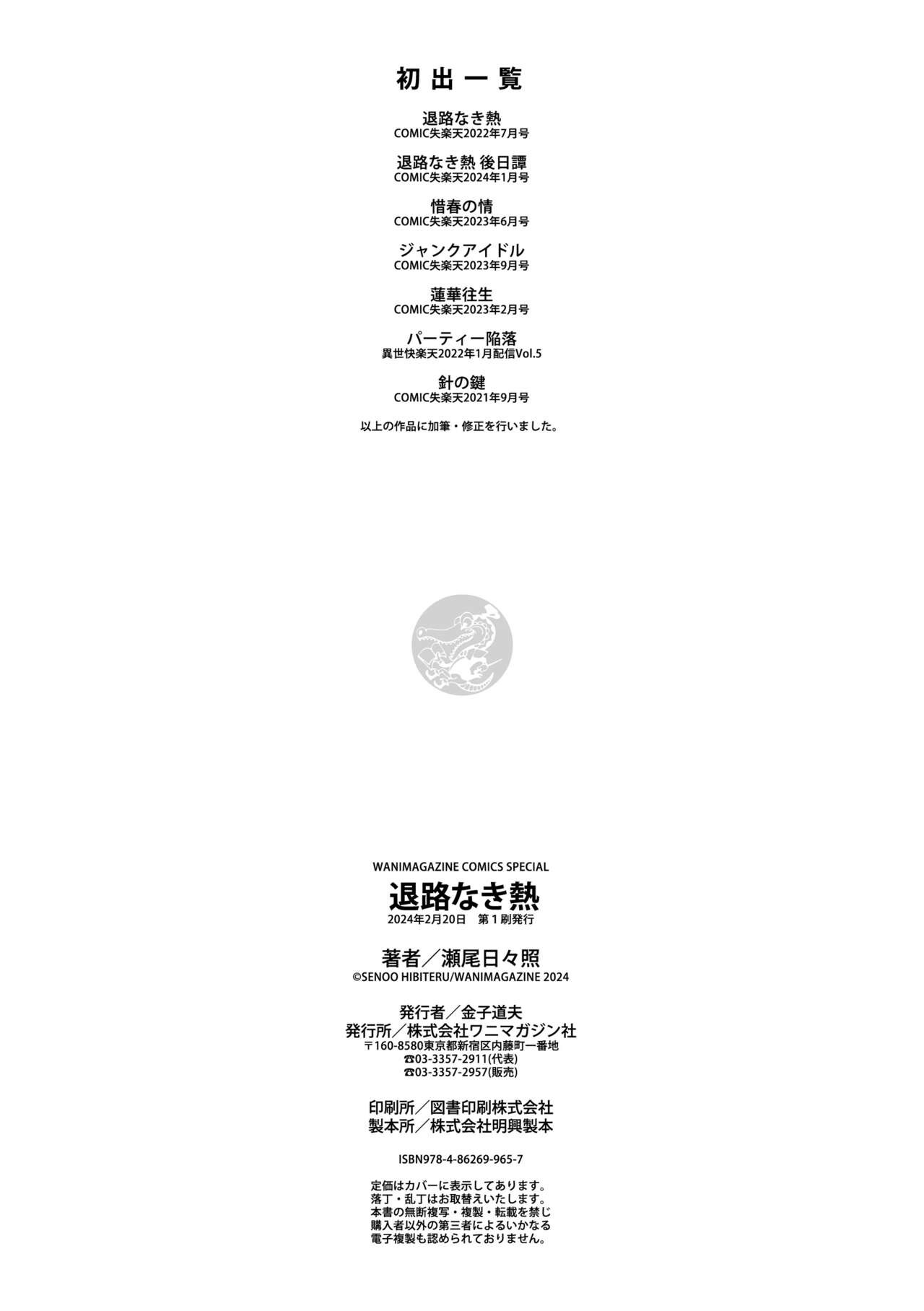 初出一覧

退路なき熱
COMIC失楽天2022年7月号

退路なき熱 後日譚
COMIC失楽天2024年1月号

惜春の情
COMIC失楽天2023年6月号

ジャンクアイドル
COMIC失楽天2023年9月号

蓮華往生
COMIC失楽天2023年2月号

パーティー陥落
異世快楽天2022年1月配信Vol.5

針の鍵
COMIC失楽天2021年9月号

以上の作品に加筆・修正を行いました。

WANIMAGAZINE COMICS SPECIAL
退路なき熱
2024年2月20日 第1刷発行

著者/瀬尾日々照
©SENOO HIBITERU/WANIMAGAZINE 2024

発行者/金子道夫
発行所/株式会社ワニマガジン社
〒160-8580東京都新宿区内藤町一番地
☎03-3357-2911(代表)
☎03-3357-2957(販売)

印刷所/図書印刷株式会社
製本所/株式会社明興製本

ISBN978-4-86269-965-7

定価はカバーに表示してあります。
落丁・乱丁はお取替えいたします。
本書の無断複写・複製・転載を禁じ
購入者以外の第三者によるいかなる
電子複製も認められておりません。